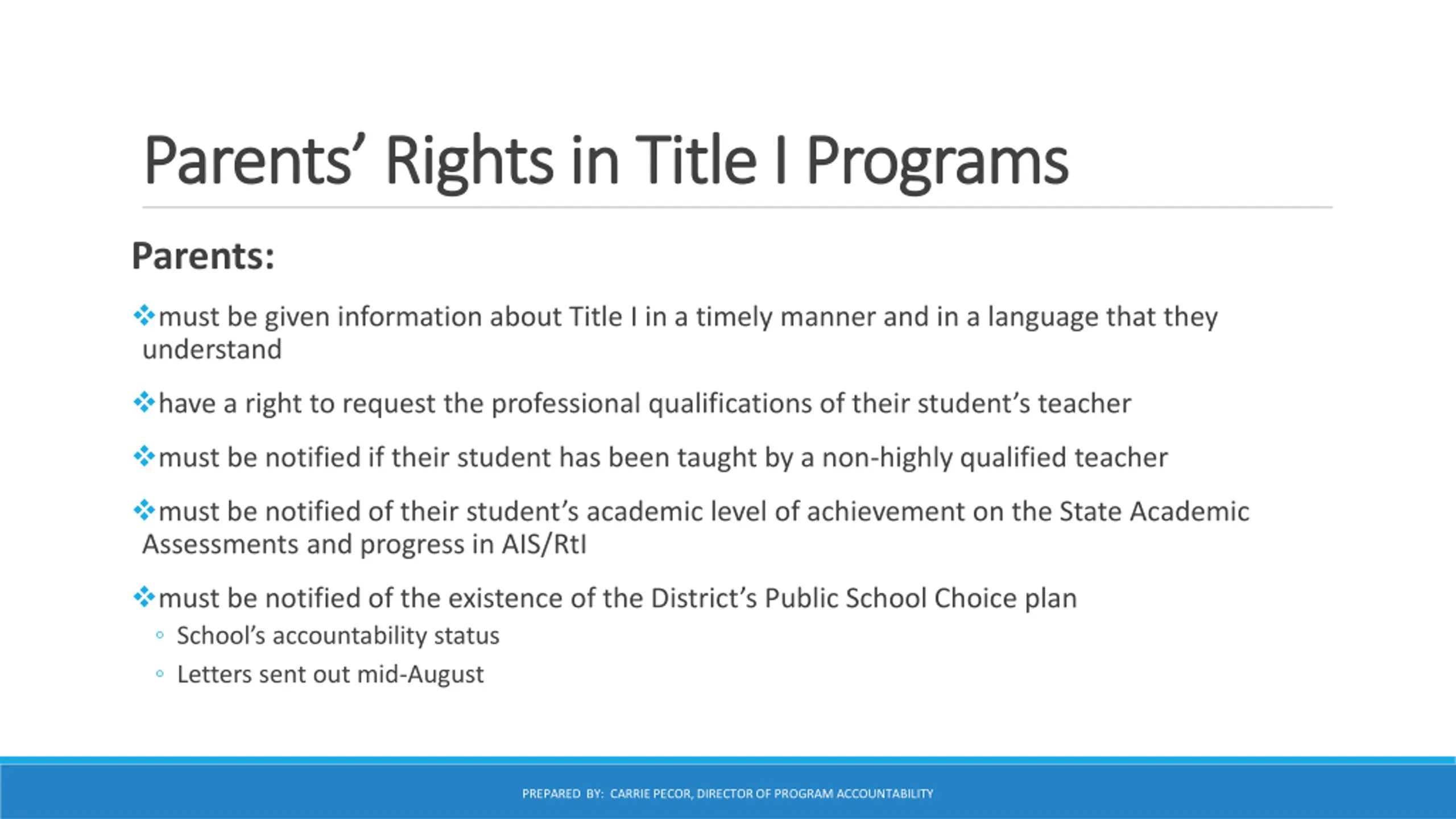 Parents’ Rights in Title I Programs

Parents:

❖must be given information about Title I in a timely manner and in a language that they understand

❖have a right to request the professional qualifications of their student’s teacher

❖must be notified if their student has been taught by a non-highly qualified teacher

❖must be notified of their student’s academic level of achievement on the State Academic Assessments and progress in AIS/RtI

❖must be notified of the existence of the District’s Public School Choice plan
◦ School’s accountability status
◦ Letters sent out mid-August

PREPARED BY: CARRIE PECOR, DIRECTOR OF PROGRAM ACCOUNTABILITY